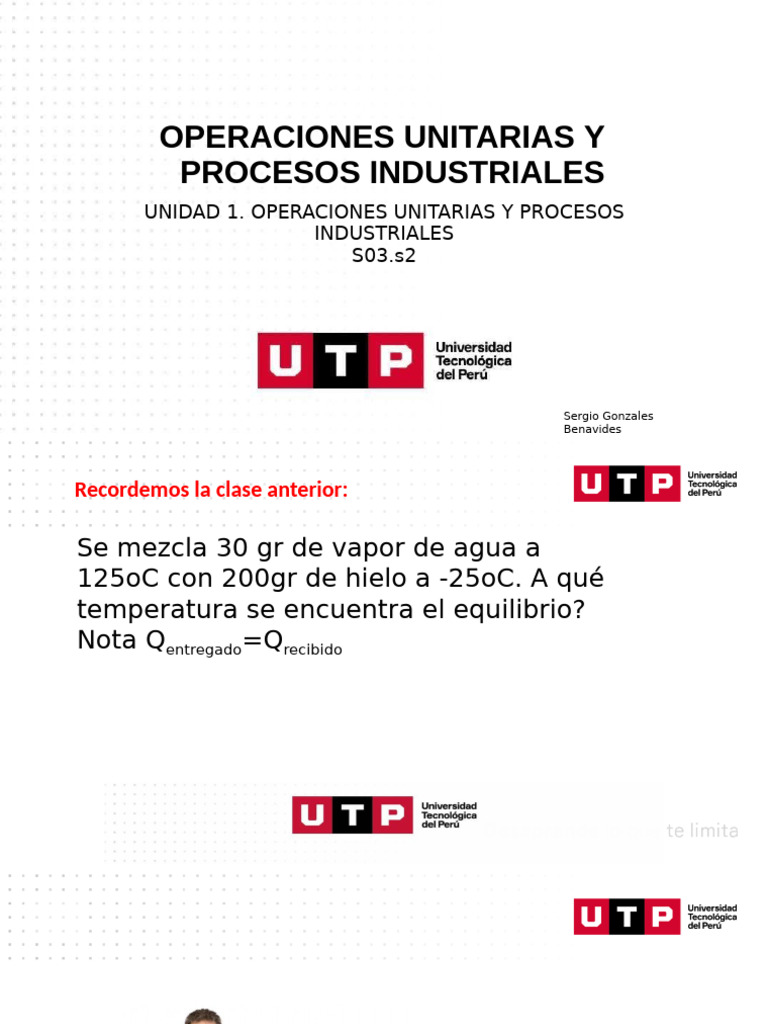 OPERACIONES UNITARIAS Y PROCESOS INDUSTRIALES

UNIDAD 1. OPERACIONES UNITARIAS Y PROCESOS INDUSTRIALES
S03.s2

UTP Universidad Tecnológica del Perú

Sergio Gonzales Benavides

Recordemos la clase anterior:

UTP Universidad Tecnológica del Perú

Se mezcla 30 gr de vapor de agua a 125oC con 200gr de hielo a -25oC. A qué temperatura se encuentra el equilibrio?
Nota $Q_{entregado}=Q_{recibido}$

UTP Universidad Tecnológica del Perú

te limita

UTP Universidad Tecnológica del Perú